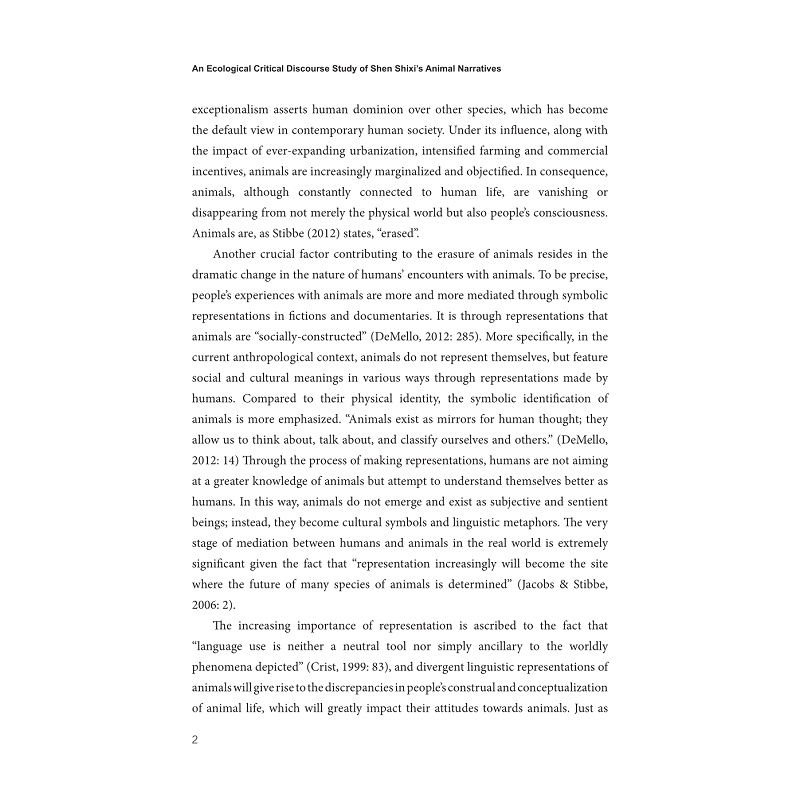 An Ecological Critical Discourse Study of Shen Shixi's Animal Narratives

exceptionalism asserts human dominion over other species, which has become the default view in contemporary human society. Under its influence, along with the impact of ever-expanding urbanization, intensified farming and commercial incentives, animals are increasingly marginalized and objectified. In consequence, animals, although constantly connected to human life, are vanishing or disappearing from not merely the physical world but also people's consciousness. Animals are, as Stibbe (2012) states, "erased".

Another crucial factor contributing to the erasure of animals resides in the dramatic change in the nature of humans' encounters with animals. To be precise, people's experiences with animals are more and more mediated through symbolic representations in fictions and documentaries. It is through representations that animals are "socially-constructed" (DeMello, 2012: 285). More specifically, in the current anthropological context, animals do not represent themselves, but feature social and cultural meanings in various ways through representations made by humans. Compared to their physical identity, the symbolic identification of animals is more emphasized. "Animals exist as mirrors for human thought; they allow us to think about, talk about, and classify ourselves and others." (DeMello, 2012: 14) Through the process of making representations, humans are not aiming at a greater knowledge of animals but attempt to understand themselves better as humans. In this way, animals do not emerge and exist as subjective and sentient beings; instead, they become cultural symbols and linguistic metaphors. The very stage of mediation between humans and animals in the real world is extremely significant given the fact that "representation increasingly will become the site where the future of many species of animals is determined" (Jacobs & Stibbe, 2006: 2).

The increasing importance of representation is ascribed to the fact that "language use is neither a neutral tool nor simply ancillary to the worldly phenomena depicted" (Crist, 1999: 83), and divergent linguistic representations of animals will give rise to the discrepancies in people's construal and conceptualization of animal life, which will greatly impact their attitudes towards animals. Just as

2